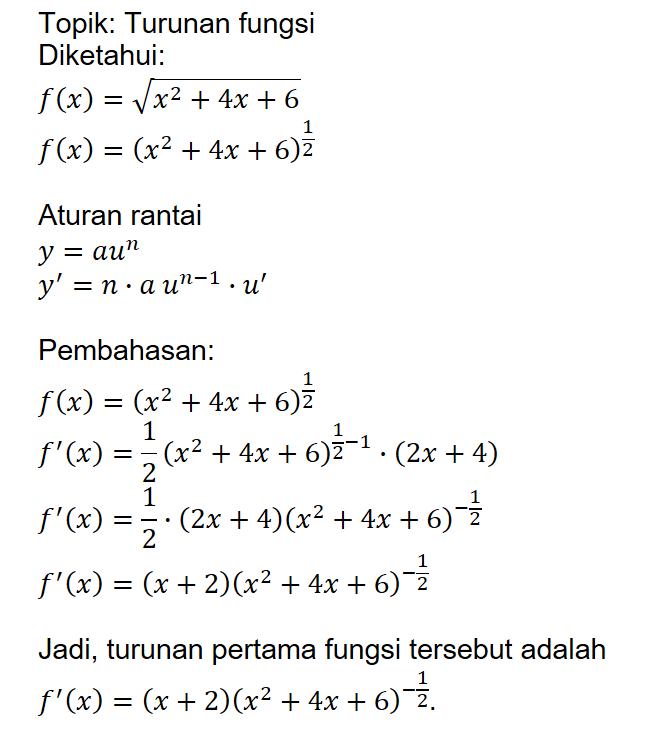 Topik: Turunan fungsi
Diketahui:
$f(x) = \sqrt{x^2 + 4x + 6}$
$f(x) = (x^2 + 4x + 6)^{\frac{1}{2}}$

Aturan rantai
$y = au^n$
$y' = n \cdot a\, u^{n-1} \cdot u'$

Pembahasan:
$f(x) = (x^2 + 4x + 6)^{\frac{1}{2}}$
$f'(x) = \frac{1}{2}(x^2 + 4x + 6)^{\frac{1}{2}-1} \cdot (2x + 4)$
$f'(x) = \frac{1}{2} \cdot (2x + 4)(x^2 + 4x + 6)^{-\frac{1}{2}}$
$f'(x) = (x + 2)(x^2 + 4x + 6)^{-\frac{1}{2}}$

Jadi, turunan pertama fungsi tersebut adalah
$f'(x) = (x + 2)(x^2 + 4x + 6)^{-\frac{1}{2}}$.